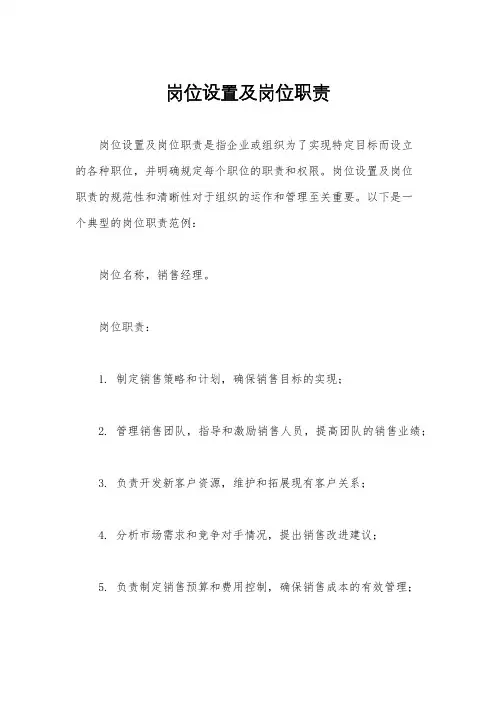 岗位设置及岗位职责

岗位设置及岗位职责是指企业或组织为了实现特定目标而设立的各种职位，并明确规定每个职位的职责和权限。岗位设置及岗位职责的规范性和清晰性对于组织的运作和管理至关重要。以下是一个典型的岗位职责范例：

岗位名称，销售经理。

岗位职责：

1. 制定销售策略和计划，确保销售目标的实现；

2. 管理销售团队，指导和激励销售人员，提高团队的销售业绩；

3. 负责开发新客户资源，维护和拓展现有客户关系；

4. 分析市场需求和竞争对手情况，提出销售改进建议；

5. 负责制定销售预算和费用控制，确保销售成本的有效管理；